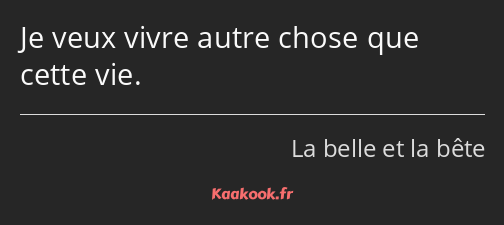 Je veux vivre autre chose que cette vie.

La belle et la bête

Kaakook.fr